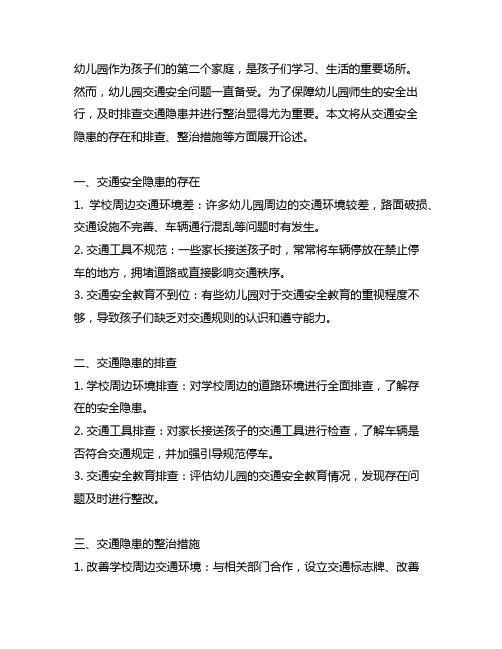 幼儿园作为孩子们的第二个家庭，是孩子们学习、生活的重要场所。然而，幼儿园交通安全问题一直备受。为了保障幼儿园师生的安全出行，及时排查交通隐患并进行整治显得尤为重要。本文将从交通安全隐患的存在和排查、整治措施等方面展开论述。

一、交通安全隐患的存在
1. 学校周边交通环境差：许多幼儿园周边的交通环境较差，路面破损、交通设施不完善、车辆通行混乱等问题时有发生。
2. 交通工具不规范：一些家长接送孩子时，常常将车辆停放在禁止停车的地方，拥堵道路或直接影响交通秩序。
3. 交通安全教育不到位：有些幼儿园对于交通安全教育的重视程度不够，导致孩子们缺乏对交通规则的认识和遵守能力。

二、交通隐患的排查
1. 学校周边环境排查：对学校周边的道路环境进行全面排查，了解存在的安全隐患。
2. 交通工具排查：对家长接送孩子的交通工具进行检查，了解车辆是否符合交通规定，并加强引导规范停车。
3. 交通安全教育排查：评估幼儿园的交通安全教育情况，发现存在问题及时进行整改。

三、交通隐患的整治措施
1. 改善学校周边交通环境：与相关部门合作，设立交通标志牌、改善